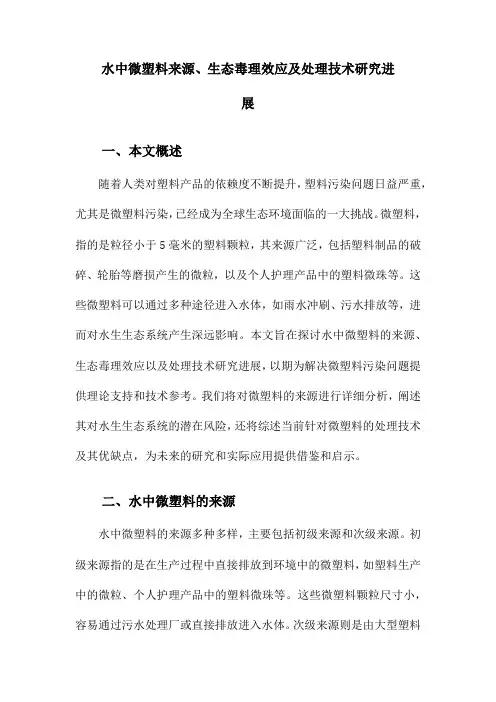 水中微塑料来源、生态毒理效应及处理技术研究进展

一、本文概述

随着人类对塑料产品的依赖度不断提升，塑料污染问题日益严重，尤其是微塑料污染，已经成为全球生态环境面临的一大挑战。微塑料，指的是粒径小于5毫米的塑料颗粒，其来源广泛，包括塑料制品的破碎、轮胎等磨损产生的微粒，以及个人护理产品中的塑料微珠等。这些微塑料可以通过多种途径进入水体，如雨水冲刷、污水排放等，进而对水生生态系统产生深远影响。本文旨在探讨水中微塑料的来源、生态毒理效应以及处理技术研究进展，以期为解决微塑料污染问题提供理论支持和技术参考。我们将对微塑料的来源进行详细分析，阐述其对水生生态系统的潜在风险，还将综述当前针对微塑料的处理技术及其优缺点，为未来的研究和实际应用提供借鉴和启示。

二、水中微塑料的来源

水中微塑料的来源多种多样，主要包括初级来源和次级来源。初级来源指的是在生产过程中直接排放到环境中的微塑料，如塑料生产中的微粒、个人护理产品中的塑料微珠等。这些微塑料颗粒尺寸小，容易通过污水处理厂或直接排放进入水体。次级来源则是由大型塑料